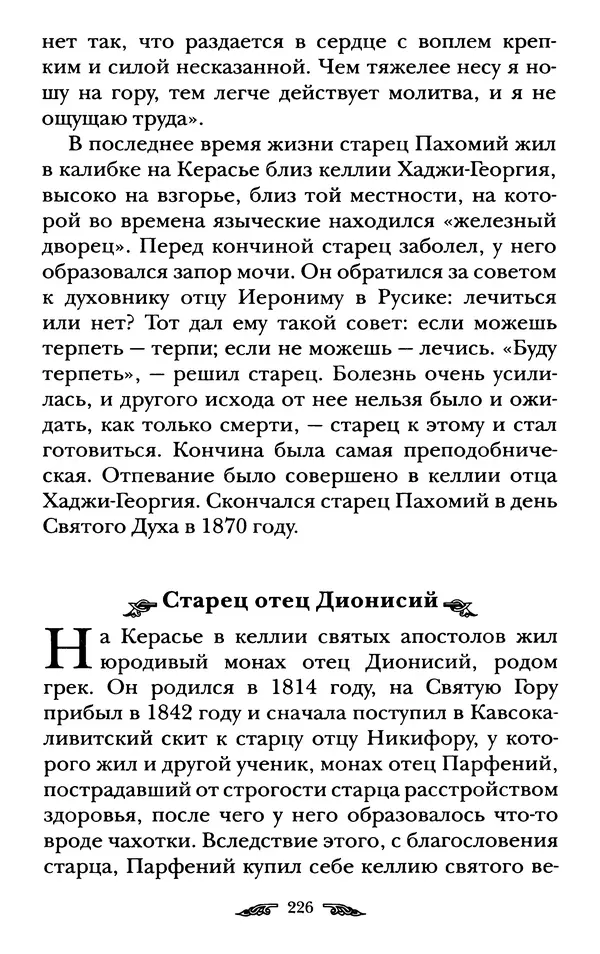 нет так, что раздается в сердце с воплем крепким и силой несказанной. Чем тяжелее несу я ношу на гору, тем легче действует молитва, и я не ощущаю труда».

В последнее время жизни старец Пахомий жил в калибке на Керасье близ келлии Хаджи-Георгия, высоко на взгорье, близ той местности, на которой во времена языческие находился «железный дворец». Перед кончиной старец заболел, у него образовался запор мочи. Он обратился за советом к духовнику отцу Иерониму в Русике: лечиться или нет? Тот дал ему такой совет: если можешь терпеть — терпи; если не можешь — лечись. «Буду терпеть», — решил старец. Болезнь очень усилилась, и другого исхода от нее нельзя было и ожидать, как только смерти, — старец к этому и стал готовиться. Кончина была самая преподобническая. Отпевание было совершено в келлии отца Хаджи-Георгия. Скончался старец Пахомий в день Святого Духа в 1870 году.

Старец отец Дионисий

На Керасье в келлии святых апостолов жил юродивый монах отец Дионисий, родом грек. Он родился в 1814 году, на Святую Гору прибыл в 1842 году и сначала поступил в Кавсокаливитский скит к старцу отцу Никифору, у которого жил и другой ученик, монах отец Парфений, пострадавший от строгости старца расстройством здоровья, после чего у него образовалось что-то вроде чахотки. Вследствие этого, с благословения старца, Парфений купил себе келлию святого ве-

226